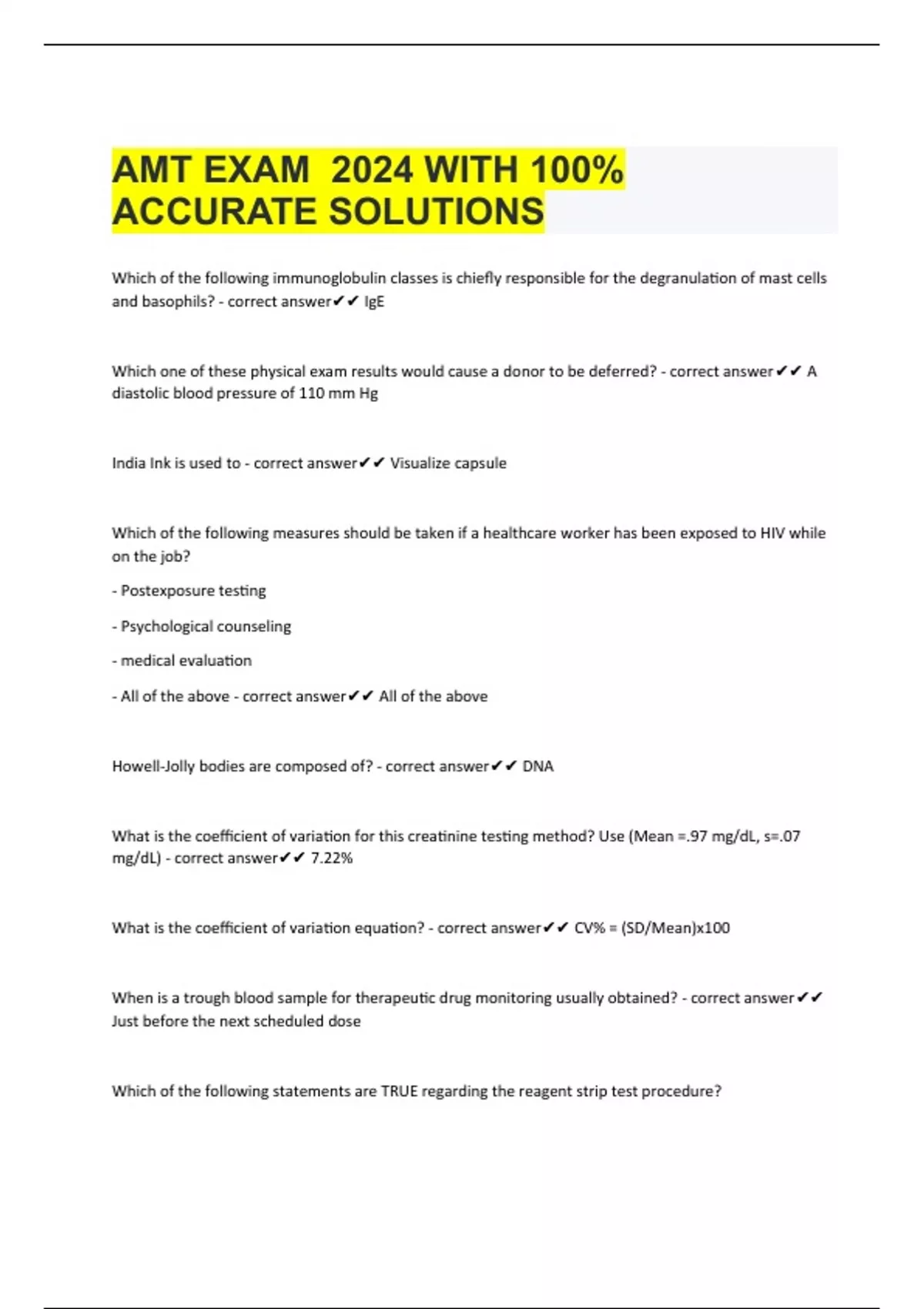 AMT EXAM 2024 WITH 100% ACCURATE SOLUTIONS

Which of the following immunoglobulin classes is chiefly responsible for the degranulation of mast cells and basophils? - correct answer✔✔ IgE

Which one of these physical exam results would cause a donor to be deferred? - correct answer✔✔ A diastolic blood pressure of 110 mm Hg

India Ink is used to - correct answer✔✔ Visualize capsule

Which of the following measures should be taken if a healthcare worker has been exposed to HIV while on the job?

- Postexposure testing

- Psychological counseling

- medical evaluation

- All of the above - correct answer✔✔ All of the above

Howell-Jolly bodies are composed of? - correct answer✔✔ DNA

What is the coefficient of variation for this creatinine testing method? Use (Mean =.97 mg/dL, s=.07 mg/dL) - correct answer✔✔ 7.22%

What is the coefficient of variation equation? - correct answer✔✔ CV% = (SD/Mean)x100

When is a trough blood sample for therapeutic drug monitoring usually obtained? - correct answer✔✔ Just before the next scheduled dose

Which of the following statements are TRUE regarding the reagent strip test procedure?